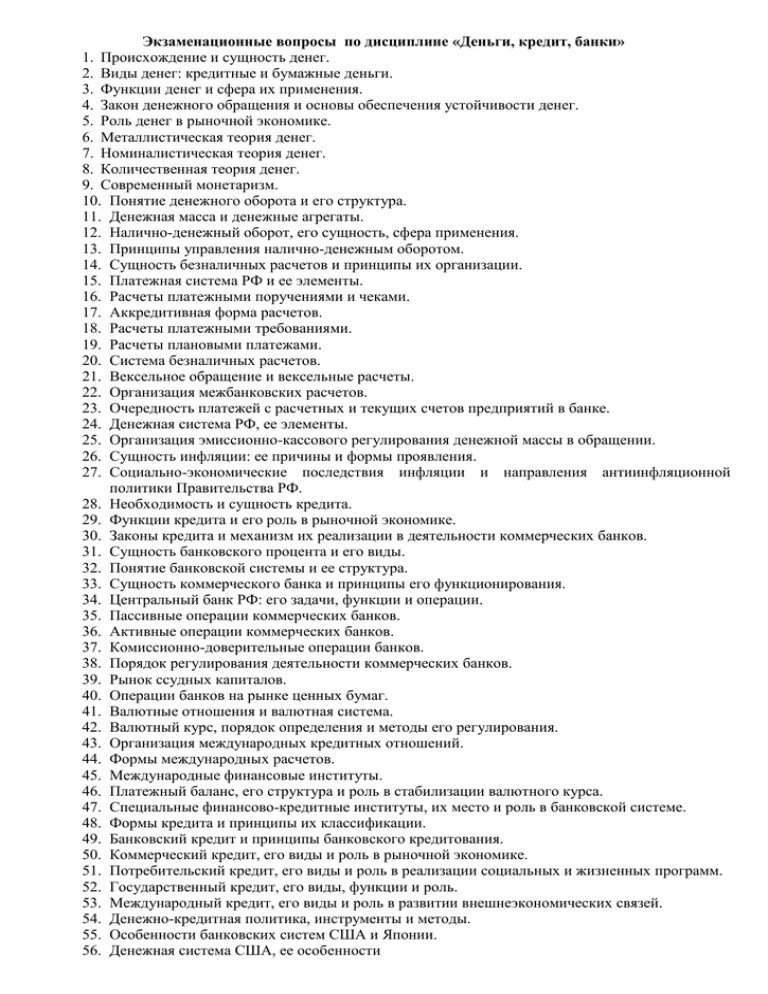 Экзаменационные вопросы по дисциплине «Деньги, кредит, банки»
1. Происхождение и сущность денег.
2. Виды денег: кредитные и бумажные деньги.
3. Функции денег и сфера их применения.
4. Закон денежного обращения и основы обеспечения устойчивости денег.
5. Роль денег в рыночной экономике.
6. Металлистическая теория денег.
7. Номиналистическая теория денег.
8. Количественная теория денег.
9. Современный монетаризм.
10. Понятие денежного оборота и его структура.
11. Денежная масса и денежные агрегаты.
12. Налично-денежный оборот, его сущность, сфера применения.
13. Принципы управления налично-денежным оборотом.
14. Сущность безналичных расчетов и принципы их организации.
15. Платежная система РФ и ее элементы.
16. Расчеты платежными поручениями и чеками.
17. Аккредитивная форма расчетов.
18. Расчеты платежными требованиями.
19. Расчеты плановыми платежами.
20. Система безналичных расчетов.
21. Вексельное обращение и вексельные расчеты.
22. Организация межбанковских расчетов.
23. Очередность платежей с расчетных и текущих счетов предприятий в банке.
24. Денежная система РФ, ее элементы.
25. Организация эмиссионно-кассового регулирования денежной массы в обращении.
26. Сущность инфляции: ее причины и формы проявления.
27. Социально-экономические последствия инфляции и направления антиинфляционной политики Правительства РФ.
28. Необходимость и сущность кредита.
29. Функции кредита и его роль в рыночной экономике.
30. Законы кредита и механизм их реализации в деятельности коммерческих банков.
31. Сущность банковского процента и его виды.
32. Понятие банковской системы и ее структура.
33. Сущность коммерческого банка и принципы его функционирования.
34. Центральный банк РФ: его задачи, функции и операции.
35. Пассивные операции коммерческих банков.
36. Активные операции коммерческих банков.
37. Комиссионно-доверительные операции банков.
38. Порядок регулирования деятельности коммерческих банков.
39. Рынок ссудных капиталов.
40. Операции банков на рынке ценных бумаг.
41. Валютные отношения и валютная система.
42. Валютный курс, порядок определения и методы его регулирования.
43. Организация международных кредитных отношений.
44. Формы международных расчетов.
45. Международные финансовые институты.
46. Платежный баланс, его структура и роль в стабилизации валютного курса.
47. Специальные финансово-кредитные институты, их место и роль в банковской системе.
48. Формы кредита и принципы их классификации.
49. Банковский кредит и принципы банковского кредитования.
50. Коммерческий кредит, его виды и роль в рыночной экономике.
51. Потребительский кредит, его виды и роль в реализации социальных и жизненных программ.
52. Государственный кредит, его виды, функции и роль.
53. Международный кредит, его виды и роль в развитии внешнеэкономических связей.
54. Денежно-кредитная политика, инструменты и методы.
55. Особенности банковских систем США и Японии.
56. Денежная система США, ее особенности